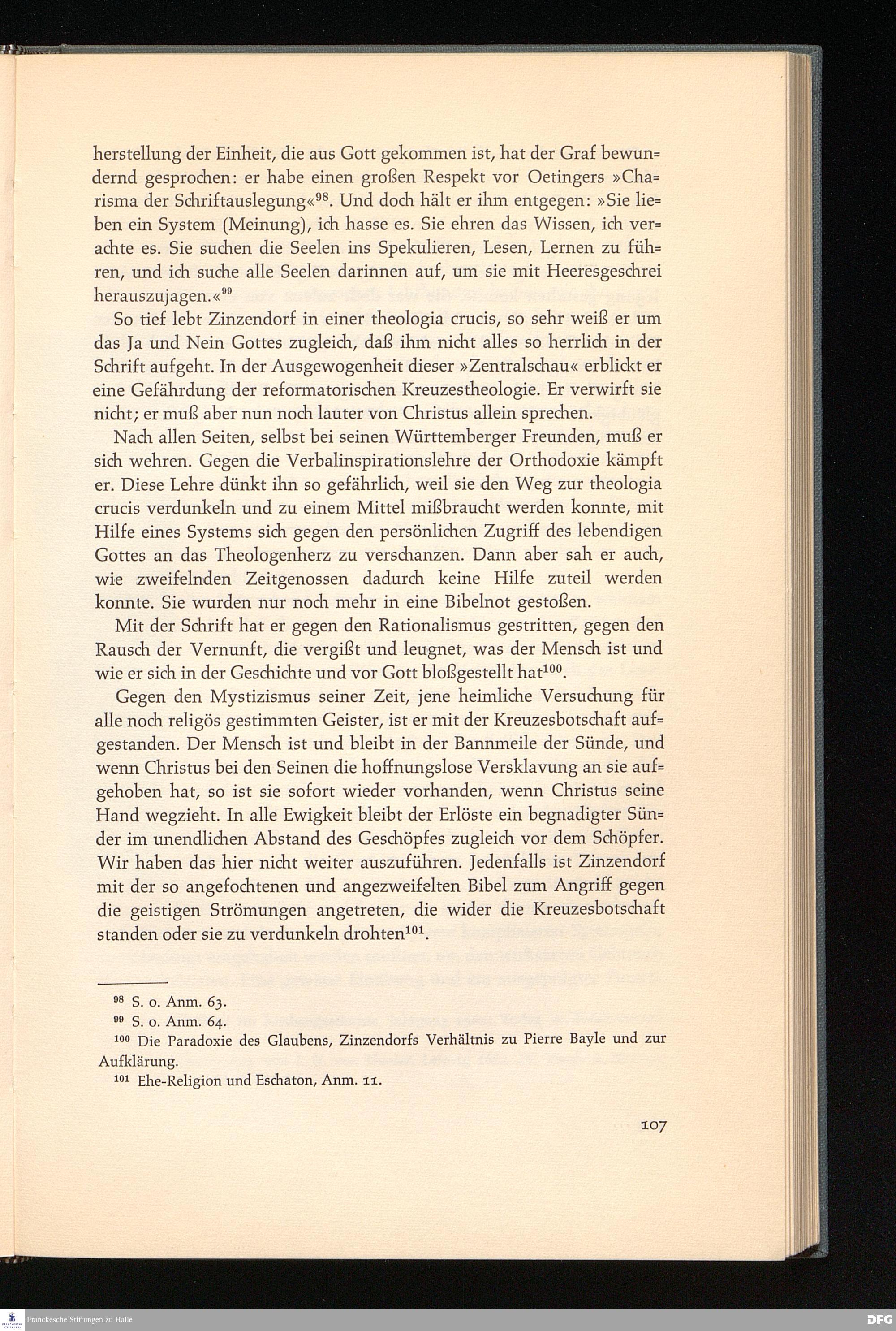 herstellung der Einheit, die aus Gott gekommen ist, hat der Graf bewundernd gesprochen: er habe einen großen Respekt vor Oetingers »Charisma der Schriftauslegung«$^{98}$. Und doch hält er ihm entgegen: »Sie lieben ein System (Meinung), ich hasse es. Sie ehren das Wissen, ich verachte es. Sie suchen die Seelen ins Spekulieren, Lesen, Lernen zu führen, und ich suche alle Seelen darinnen auf, um sie mit Heeresgeschrei herauszujagen.«$^{99}$

So tief lebt Zinzendorf in einer theologia crucis, so sehr weiß er um das Ja und Nein Gottes zugleich, daß ihm nicht alles so herrlich in der Schrift aufgeht. In der Ausgewogenheit dieser »Zentralschau« erblickt er eine Gefährdung der reformatorischen Kreuzestheologie. Er verwirft sie nicht; er muß aber nun noch lauter von Christus allein sprechen.

Nach allen Seiten, selbst bei seinen Württemberger Freunden, muß er sich wehren. Gegen die Verbalinspirationslehre der Orthodoxie kämpft er. Diese Lehre dünkt ihn so gefährlich, weil sie den Weg zur theologia crucis verdunkeln und zu einem Mittel mißbraucht werden konnte, mit Hilfe eines Systems sich gegen den persönlichen Zugriff des lebendigen Gottes an das Theologenherz zu verschanzen. Dann aber sah er auch, wie zweifelnden Zeitgenossen dadurch keine Hilfe zuteil werden konnte. Sie wurden nur noch mehr in eine Bibelnot gestoßen.

Mit der Schrift hat er gegen den Rationalismus gestritten, gegen den Rausch der Vernunft, die vergißt und leugnet, was der Mensch ist und wie er sich in der Geschichte und vor Gott bloßgestellt hat$^{100}$.

Gegen den Mystizismus seiner Zeit, jene heimliche Versuchung für alle noch religös gestimmten Geister, ist er mit der Kreuzesbotschaft aufgestanden. Der Mensch ist und bleibt in der Bannmeile der Sünde, und wenn Christus bei den Seinen die hoffnungslose Versklavung an sie aufgehoben hat, so ist sie sofort wieder vorhanden, wenn Christus seine Hand wegzieht. In alle Ewigkeit bleibt der Erlöste ein begnadigter Sünder im unendlichen Abstand des Geschöpfes zugleich vor dem Schöpfer. Wir haben das hier nicht weiter auszuführen. Jedenfalls ist Zinzendorf mit der so angefochtenen und angezweifelten Bibel zum Angriff gegen die geistigen Strömungen angetreten, die wider die Kreuzesbotschaft standen oder sie zu verdunkeln drohten$^{101}$.

$^{98}$ S. o. Anm. 63.
$^{99}$ S. o. Anm. 64.
$^{100}$ Die Paradoxie des Glaubens, Zinzendorfs Verhältnis zu Pierre Bayle und zur Aufklärung.
$^{101}$ Ehe-Religion und Eschaton, Anm. 11.

107

Franckesche Stiftungen zu Halle

DFG